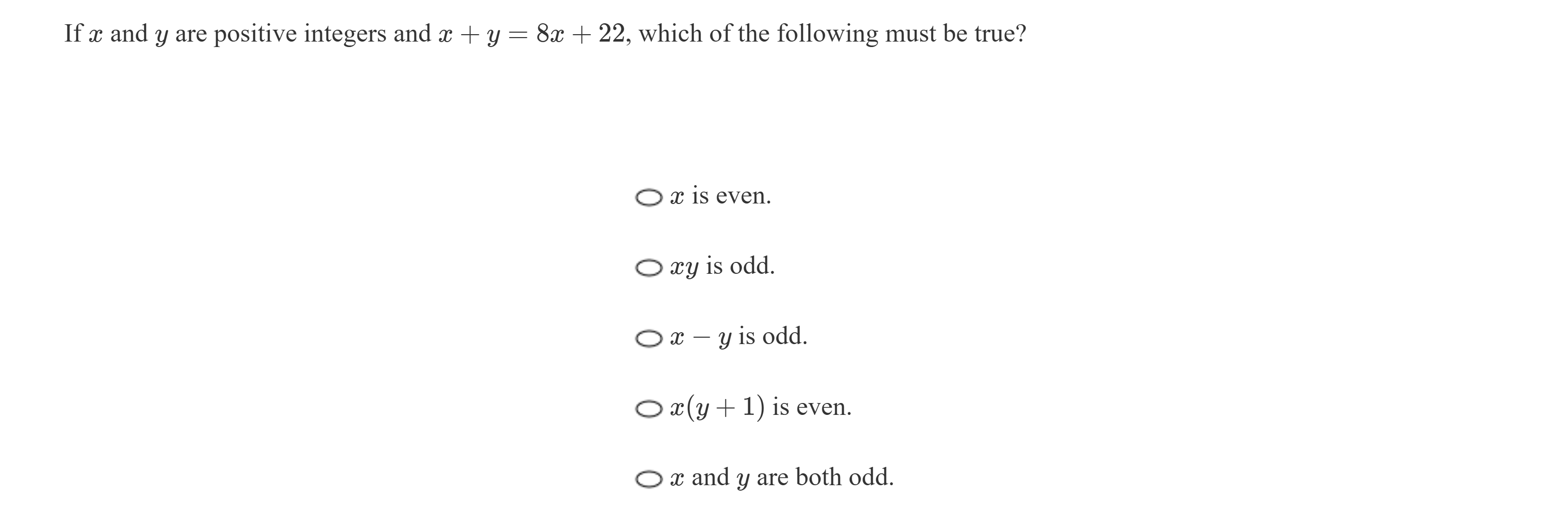 If $x$ and $y$ are positive integers and $x + y = 8x + 22$, which of the following must be true?

$x$ is even.

$xy$ is odd.

$x - y$ is odd.

$x(y + 1)$ is even.

$x$ and $y$ are both odd.